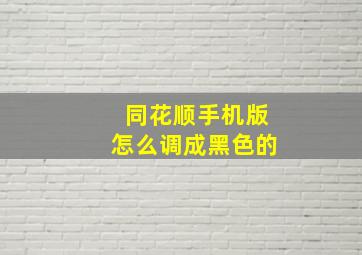 同花顺手机版
怎么调成黑色的